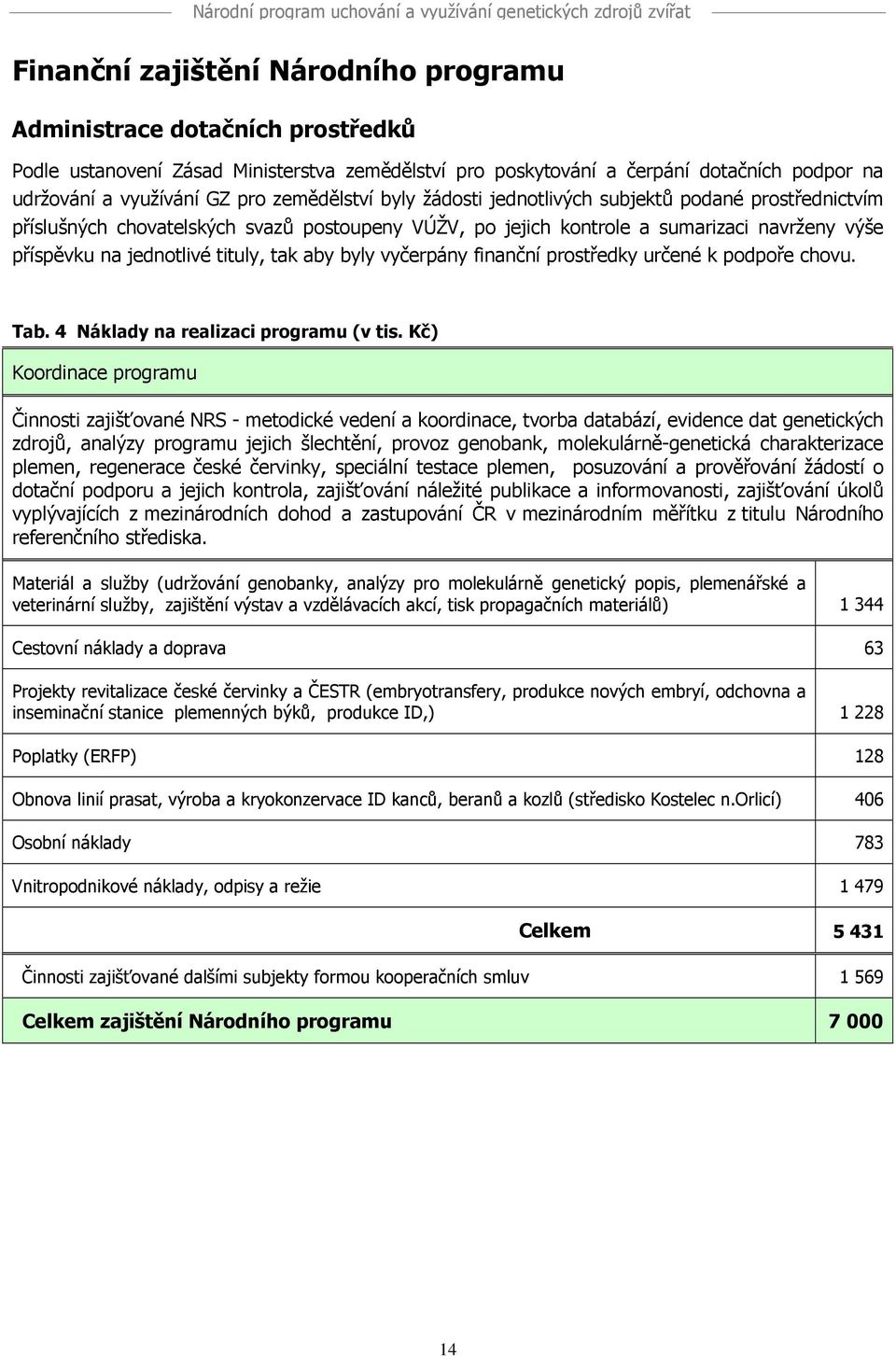 Národní program uchování a využívání genetických zdrojů zvířat

Finanční zajištění Národního programu

Administrace dotačních prostředků

Podle ustanovení Zásad Ministerstva zemědělství pro poskytování a čerpání dotačních podpor na udržování a využívání GZ pro zemědělství byly žádosti jednotlivých subjektů podané prostřednictvím příslušných chovatelských svazů postoupeny VÚŽV, po jejich kontrole a sumarizaci navrženy výše příspěvku na jednotlivé tituly, tak aby byly vyčerpány finanční prostředky určené k podpoře chovu.

Tab. 4 Náklady na realizaci programu (v tis. Kč)

Koordinace programu

Činnosti zajišťované NRS - metodické vedení a koordinace, tvorba databází, evidence dat genetických zdrojů, analýzy programu jejich šlechtění, provoz genobank, molekulárně-genetická charakterizace plemen, regenerace české červinky, speciální testace plemen, posuzování a prověřování žádostí o dotační podporu a jejich kontrola, zajišťování náležité publikace a informovanosti, zajišťování úkolů vyplývajících z mezinárodních dohod a zastupování ČR v mezinárodním měřítku z titulu Národního referenčního střediska.

| | |
|---|---|
| Materiál a služby (udržování genobanky, analýzy pro molekulárně genetický popis, plemenářské a veterinární služby, zajištění výstav a vzdělávacích akcí, tisk propagačních materiálů) | 1 344 |
| Cestovní náklady a doprava | 63 |
| Projekty revitalizace české červinky a ČESTR (embryotransfery, produkce nových embryí, odchovna a inseminační stanice plemenných býků, produkce ID,) | 1 228 |
| Poplatky (ERFP) | 128 |
| Obnova linií prasat, výroba a kryokonzervace ID kanců, beranů a kozlů (středisko Kostelec n.Orlicí) | 406 |
| Osobní náklady | 783 |
| Vnitropodnikové náklady, odpisy a režie | 1 479 |
| Celkem | 5 431 |
| Činnosti zajišťované dalšími subjekty formou kooperačních smluv | 1 569 |
| Celkem zajištění Národního programu | 7 000 |

14